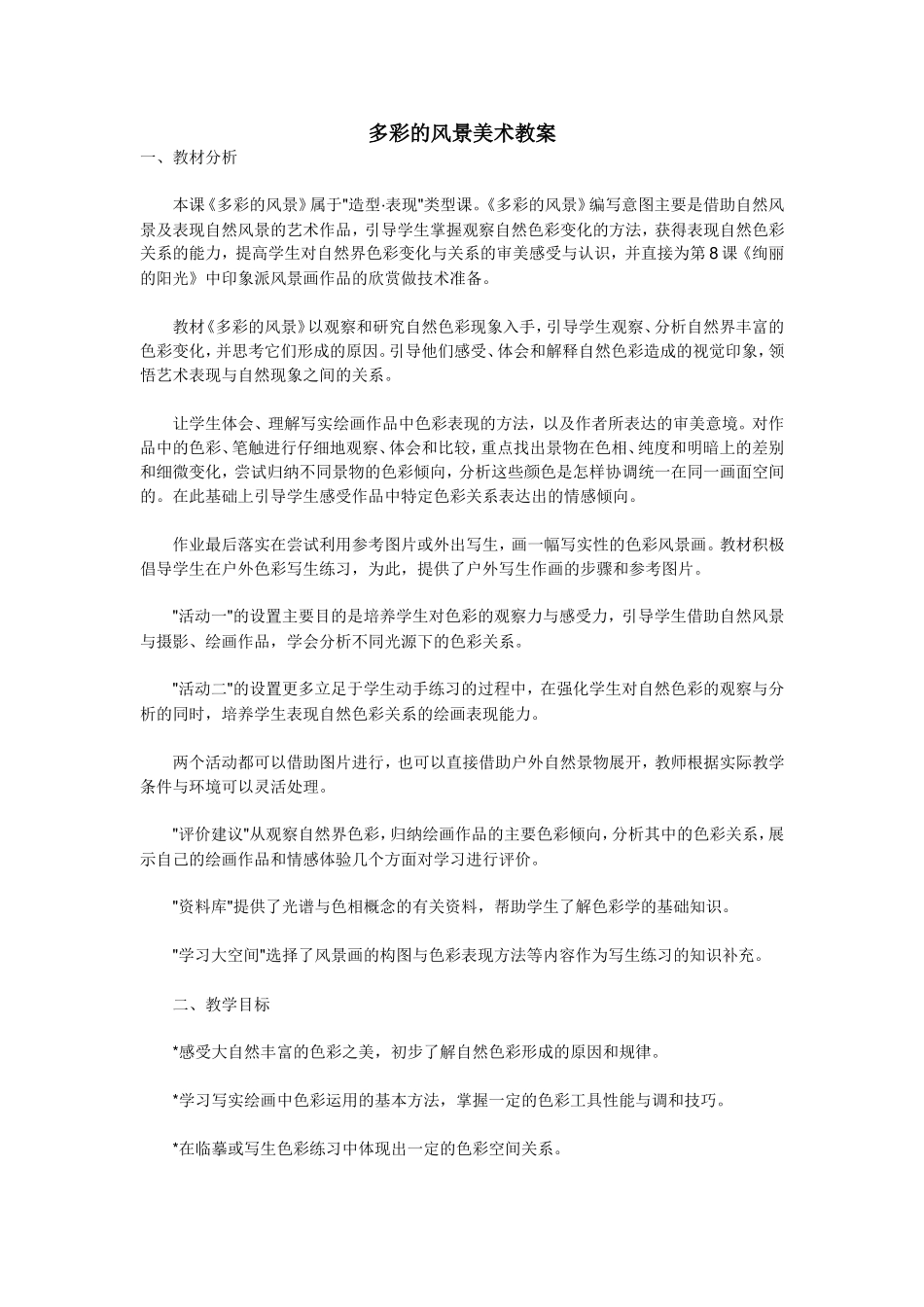 多彩的风景美术教案

一、教材分析

本课《多彩的风景》属于"造型·表现"类型课。《多彩的风景》编写意图主要是借助自然风景及表现自然风景的艺术作品，引导学生掌握观察自然色彩变化的方法，获得表现自然色彩关系的能力，提高学生对自然界色彩变化与关系的审美感受与认识，并直接为第8课《绚丽的阳光》中印象派风景画作品的欣赏做技术准备。

教材《多彩的风景》以观察和研究自然色彩现象入手，引导学生观察、分析自然界丰富的色彩变化，并思考它们形成的原因。引导他们感受、体会和解释自然色彩造成的视觉印象，领悟艺术表现与自然现象之间的关系。

让学生体会、理解写实绘画作品中色彩表现的方法，以及作者所表达的审美意境。对作品中的色彩、笔触进行仔细地观察、体会和比较，重点找出景物在色相、纯度和明暗上的差别和细微变化，尝试归纳不同景物的色彩倾向，分析这些颜色是怎样协调统一在同一画面空间的。在此基础上引导学生感受作品中特定色彩关系表达出的情感倾向。

作业最后落实在尝试利用参考图片或外出写生，画一幅写实性的色彩风景画。教材积极倡导学生在户外色彩写生练习，为此，提供了户外写生作画的步骤和参考图片。

"活动一"的设置主要目的是培养学生对色彩的观察力与感受力，引导学生借助自然风景与摄影、绘画作品，学会分析不同光源下的色彩关系。

"活动二"的设置更多立足于学生动手练习的过程中，在强化学生对自然色彩的观察与分析的同时，培养学生表现自然色彩关系的绘画表现能力。

两个活动都可以借助图片进行，也可以直接借助户外自然景物展开，教师根据实际教学条件与环境可以灵活处理。

"评价建议"从观察自然界色彩，归纳绘画作品的主要色彩倾向，分析其中的色彩关系，展示自己的绘画作品和情感体验几个方面对学习进行评价。

"资料库"提供了光谱与色相概念的有关资料，帮助学生了解色彩学的基础知识。

"学习大空间"选择了风景画的构图与色彩表现方法等内容作为写生练习的知识补充。

二、教学目标

*感受大自然丰富的色彩之美，初步了解自然色彩形成的原因和规律。

*学习写实绘画中色彩运用的基本方法，掌握一定的色彩工具性能与调和技巧。

*在临摹或写生色彩练习中体现出一定的色彩空间关系。